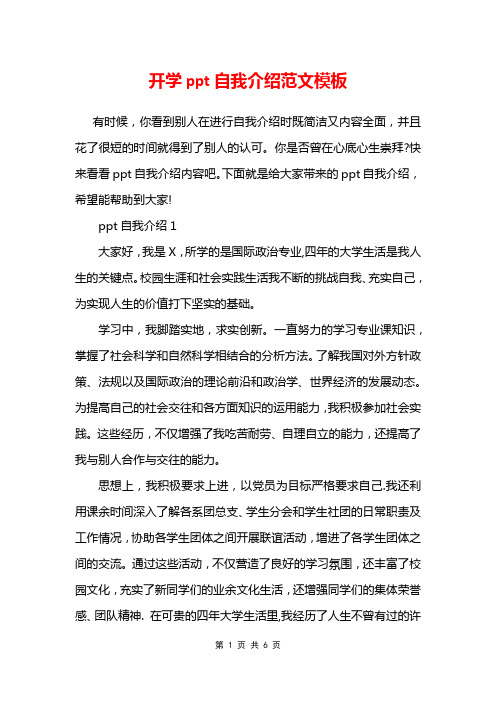 开学 ppt 自我介绍范文模板

有时候，你看到别人在进行自我介绍时既简洁又内容全面，并且花了很短的时间就得到了别人的认可。你是否曾在心底心生崇拜?快来看看 ppt 自我介绍内容吧。下面就是给大家带来的 ppt 自我介绍，希望能帮助到大家!

ppt 自我介绍 1

大家好，我是 X，所学的是国际政治专业,四年的大学生活是我人生的关键点。校园生涯和社会实践生活我不断的挑战自我、充实自己，为实现人生的价值打下坚实的基础。

学习中，我脚踏实地，求实创新。一直努力的学习专业课知识，掌握了社会科学和自然科学相结合的分析方法。了解我国对外方针政策、法规以及国际政治的理论前沿和政治学、世界经济的发展动态。为提高自己的社会交往和各方面知识的运用能力，我积极参加社会实践。这些经历，不仅增强了我吃苦耐劳、自理自立的能力，还提高了我与别人合作与交往的能力。

思想上，我积极要求上进，以党员为目标严格要求自己.我还利用课余时间深入了解各系团总支、学生分会和学生社团的日常职责及工作情况，协助各学生团体之间开展联谊活动，增进了各学生团体之间的交流。通过这些活动，不仅营造了良好的学习氛围，还丰富了校园文化，充实了新同学们的业余文化生活，还增强同学们的集体荣誉感、团队精神. 在可贵的四年大学生活里,我经历了人生不曾有过的许

第 1 页 共 6 页